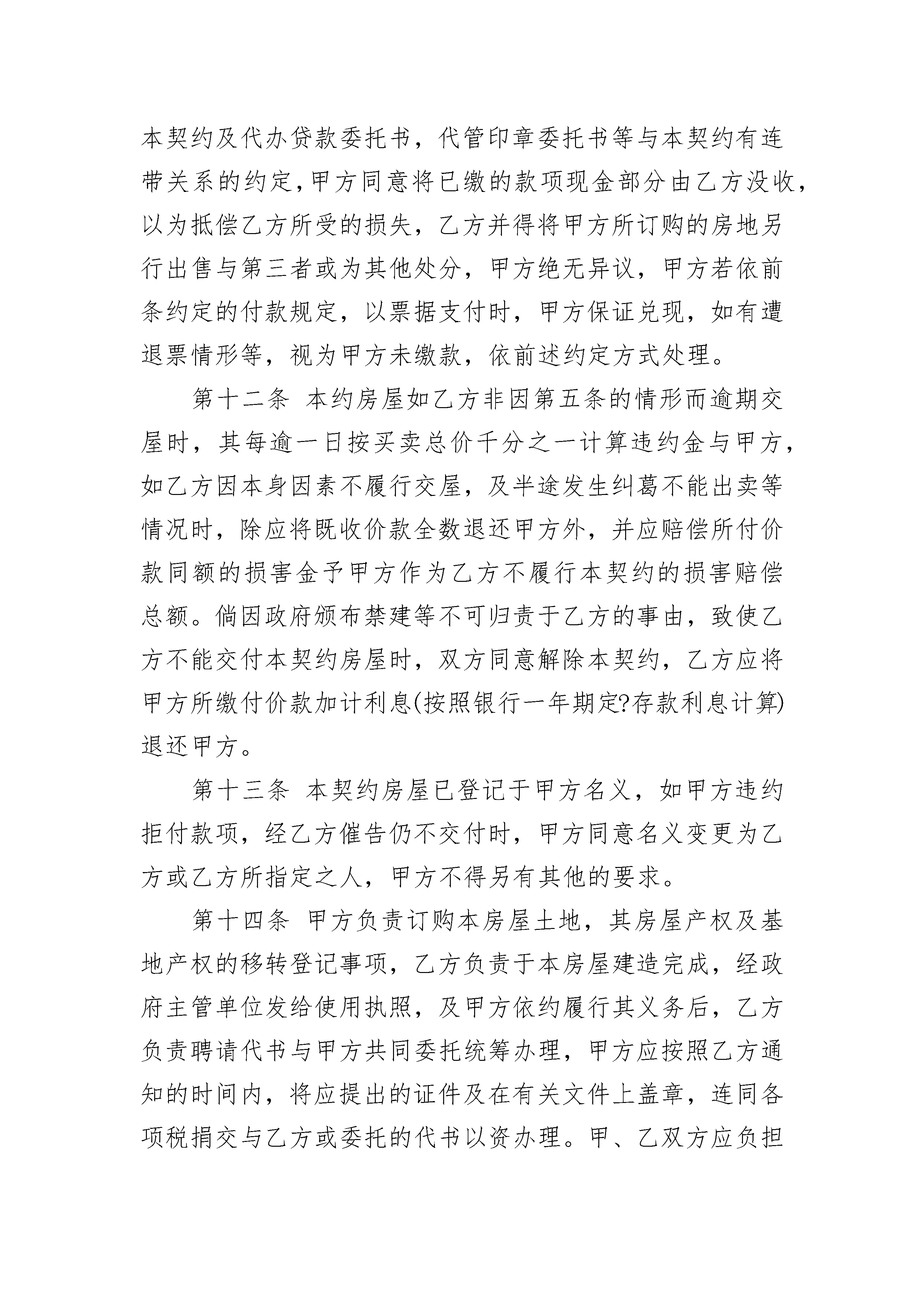 本契约及代办贷款委托书，代管印章委托书等与本契约有连带关系的约定，甲方同意将已缴的款项现金部分由乙方没收，以为抵偿乙方所受的损失，乙方并得将甲方所订购的房地另行出售与第三者或为其他处分，甲方绝无异议，甲方若依前条约定的付款规定，以票据支付时，甲方保证兑现，如有遭退票情形等，视为甲方未缴款，依前述约定方式处理。

第十二条 本约房屋如乙方非因第五条的情形而逾期交屋时，其每逾一日按买卖总价千分之一计算违约金与甲方，如乙方因本身因素不履行交屋，及半途发生纠葛不能出卖等情况时，除应将既收价款全数退还甲方外，并应赔偿所付价款同额的损害金予甲方作为乙方不履行本契约的损害赔偿总额。倘因政府颁布禁建等不可归责于乙方的事由，致使乙方不能交付本契约房屋时，双方同意解除本契约，乙方应将甲方所缴付价款加计利息(按照银行一年期定?存款利息计算)退还甲方。

第十三条 本契约房屋已登记于甲方名义，如甲方违约拒付款项，经乙方催告仍不交付时，甲方同意名义变更为乙方或乙方所指定之人，甲方不得另有其他的要求。

第十四条 甲方负责订购本房屋土地，其房屋产权及基地产权的移转登记事项，乙方负责于本房屋建造完成，经政府主管单位发给使用执照，及甲方依约履行其义务后，乙方负责聘请代书与甲方共同委托统筹办理，甲方应按照乙方通知的时间内，将应提出的证件及在有关文件上盖章，连同各项税捐交与乙方或委托的代书以资办理。甲、乙双方应负担